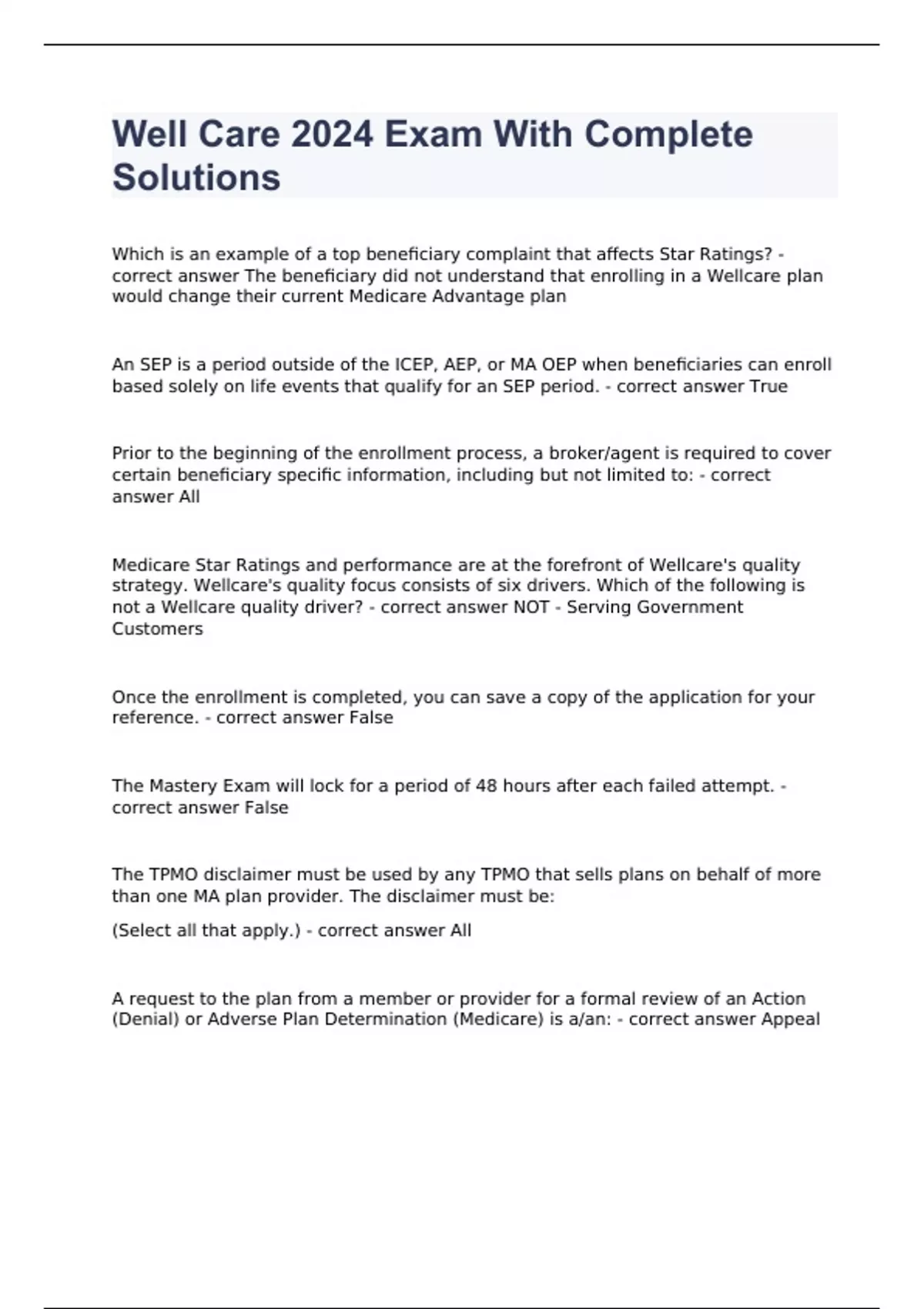 Well Care 2024 Exam With Complete Solutions

Which is an example of a top beneficiary complaint that affects Star Ratings? - correct answer The beneficiary did not understand that enrolling in a Wellcare plan would change their current Medicare Advantage plan

An SEP is a period outside of the ICEP, AEP, or MA OEP when beneficiaries can enroll based solely on life events that qualify for an SEP period. - correct answer True

Prior to the beginning of the enrollment process, a broker/agent is required to cover certain beneficiary specific information, including but not limited to: - correct answer All

Medicare Star Ratings and performance are at the forefront of Wellcare's quality strategy. Wellcare's quality focus consists of six drivers. Which of the following is not a Wellcare quality driver? - correct answer NOT - Serving Government Customers

Once the enrollment is completed, you can save a copy of the application for your reference. - correct answer False

The Mastery Exam will lock for a period of 48 hours after each failed attempt. - correct answer False

The TPMO disclaimer must be used by any TPMO that sells plans on behalf of more than one MA plan provider. The disclaimer must be:

(Select all that apply.) - correct answer All

A request to the plan from a member or provider for a formal review of an Action (Denial) or Adverse Plan Determination (Medicare) is a/an: - correct answer Appeal